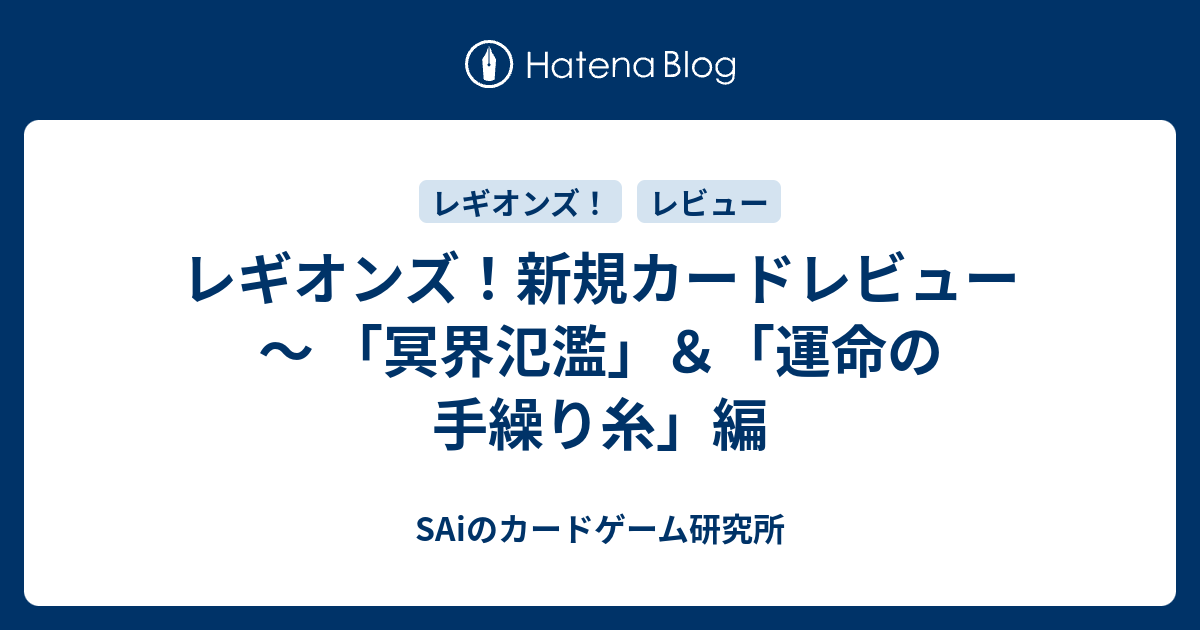 Hatena Blog

レギオンズ！

レビュー

レギオンズ！新規カードレビュー～「冥界氾濫」＆「運命の手繰り糸」編

SAiのカードゲーム研究所